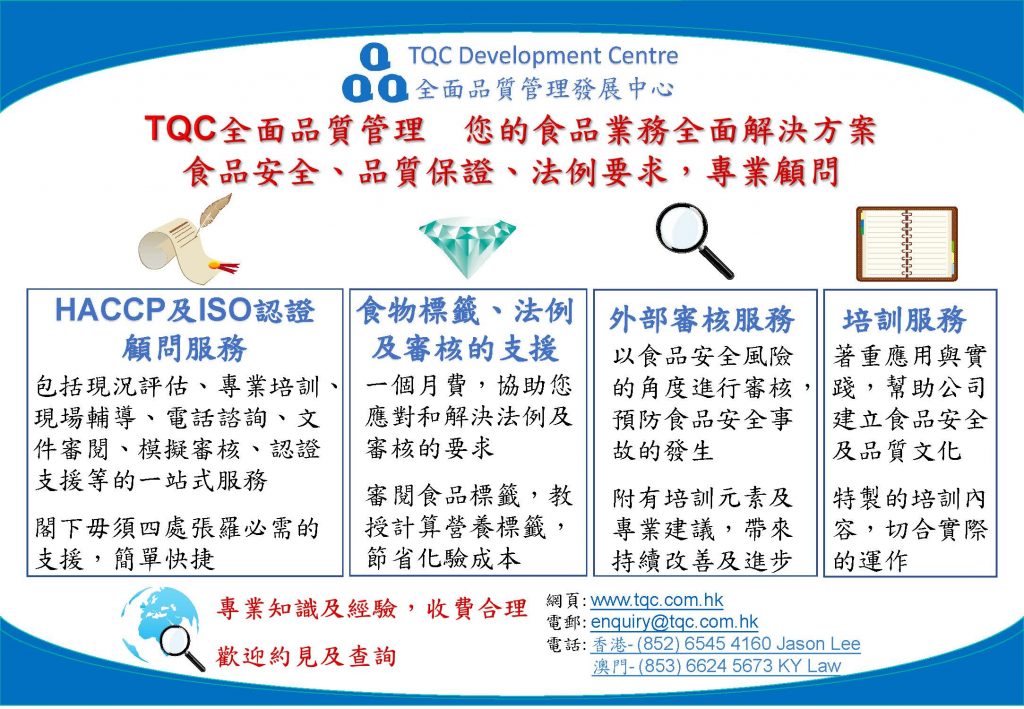 TQC Development Centre
全面品質管理發展中心

TQC全面品質管理 您的食品業務全面解決方案
食品安全、品質保證、法例要求，專業顧問

HACCP及ISO認證顧問服務
包括現況評估、專業培訓、現場輔導、電話諮詢、文件審閱、模擬審核、認證支援等的一站式服務
閣下毋須四處張羅必需的支援，簡單快捷

食物標籤、法例及審核的支援
一個月費，協助您應對和解決法例及審核的要求
審閱食品標籤，教授計算營養標籤，節省化驗成本

外部審核服務
以食品安全風險的角度進行審核，預防食品安全事故的發生
附有培訓元素及專業建議，帶來持續改善及進步

培訓服務
著重應用與實踐，幫助公司建立食品安全及品質文化
特製的培訓內容，切合實際的運作

專業知識及經驗，收費合理
歡迎約見及查詢

網頁: www.tqc.com.hk
電郵: enquiry@tqc.com.hk
電話: 香港- (852) 6545 4160 Jason Lee
澳門- (853) 6624 5673 KY Law